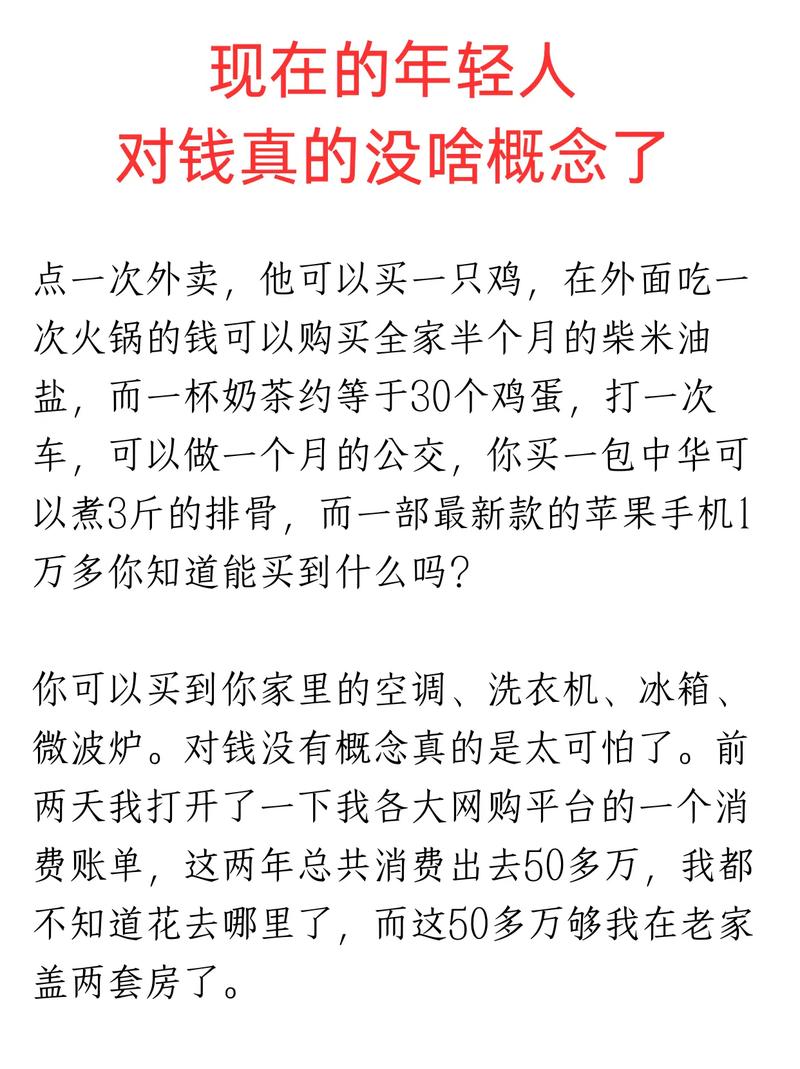 现在的年轻人
对钱真的没啥概念了

点一次外卖，他可以买一只鸡，在外面吃一次火锅的钱可以购买全家半个月的柴米油盐，而一杯奶茶约等于30个鸡蛋，打一次车，可以做一个月的公交，你买一包中华可以煮3斤的排骨，而一部最新款的苹果手机1万多你知道能买到什么吗？

你可以买到你家里的空调、洗衣机、冰箱、微波炉。对钱没有概念真的是太可怕了。前两天我打开了一下我各大网购平台的一个消费账单，这两年总共消费出去50多万，我都不知道花去哪里了，而这50多万够我在老家盖两套房了。